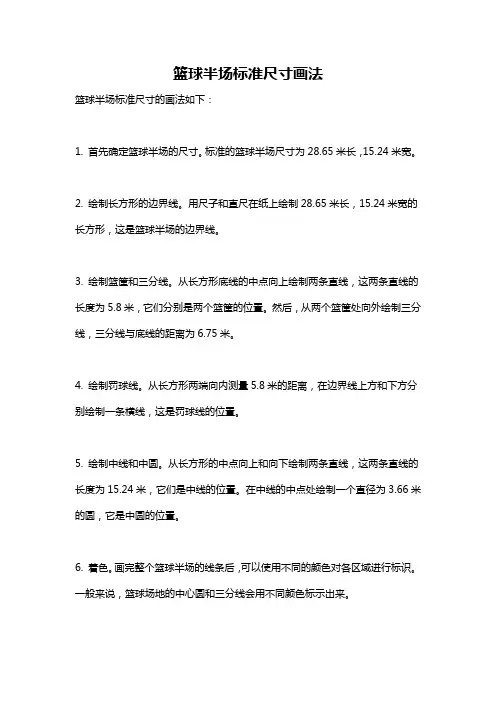 篮球半场标准尺寸画法

篮球半场标准尺寸的画法如下：

1. 首先确定篮球半场的尺寸。标准的篮球半场尺寸为 28.65 米长，15.24 米宽。

2. 绘制长方形的边界线。用尺子和直尺在纸上绘制 28.65 米长，15.24 米宽的长方形，这是篮球半场的边界线。

3. 绘制篮筐和三分线。从长方形底线的中点向上绘制两条直线，这两条直线的长度为 5.8 米，它们分别是两个篮筐的位置。然后，从两个篮筐处向外绘制三分线，三分线与底线的距离为 6.75 米。

4. 绘制罚球线。从长方形两端向内测量 5.8 米的距离，在边界线上方和下方分别绘制一条横线，这是罚球线的位置。

5. 绘制中线和中圆。从长方形的中点向上和向下绘制两条直线，这两条直线的长度为 15.24 米，它们是中线的位置。在中线的中点处绘制一个直径为 3.66 米的圆，它是中圆的位置。

6. 着色。画完整个篮球半场的线条后，可以使用不同的颜色对各区域进行标识。一般来说，篮球场地的中心圆和三分线会用不同颜色标示出来。